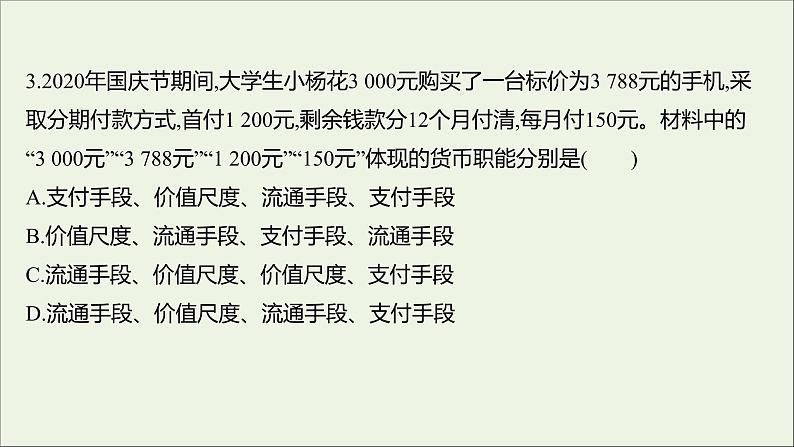 3.2020年国庆节期间,大学生小杨花3 000元购买了一台标价为3 788元的手机,采取分期付款方式,首付1 200元,剩余钱款分12个月付清,每月付150元。材料中的“3 000元”“3 788元”“1 200元”“150元”体现的货币职能分别是(　　)
A.支付手段、价值尺度、流通手段、支付手段
B.价值尺度、流通手段、支付手段、流通手段
C.流通手段、价值尺度、价值尺度、支付手段
D.流通手段、价值尺度、流通手段、支付手段